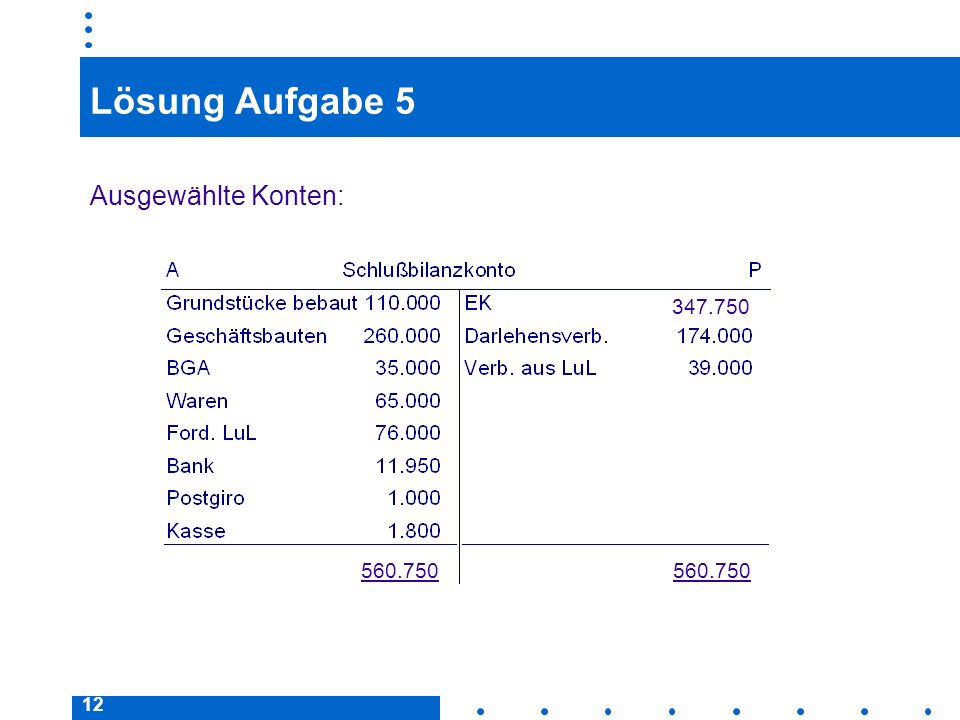 Lösung Aufgabe 5

Ausgewählte Konten:

| A | Schlußbilanzkonto | | P |
|---|---|---|---|
| Grundstücke bebaut | 110.000 | EK | 347.750 |
| Geschäftsbauten | 260.000 | Darlehensverb. | 174.000 |
| BGA | 35.000 | Verb. aus LuL | 39.000 |
| Waren | 65.000 | | |
| Ford. LuL | 76.000 | | |
| Bank | 11.950 | | |
| Postgiro | 1.000 | | |
| Kasse | 1.800 | | |
| | 560.750 | | 560.750 |

12